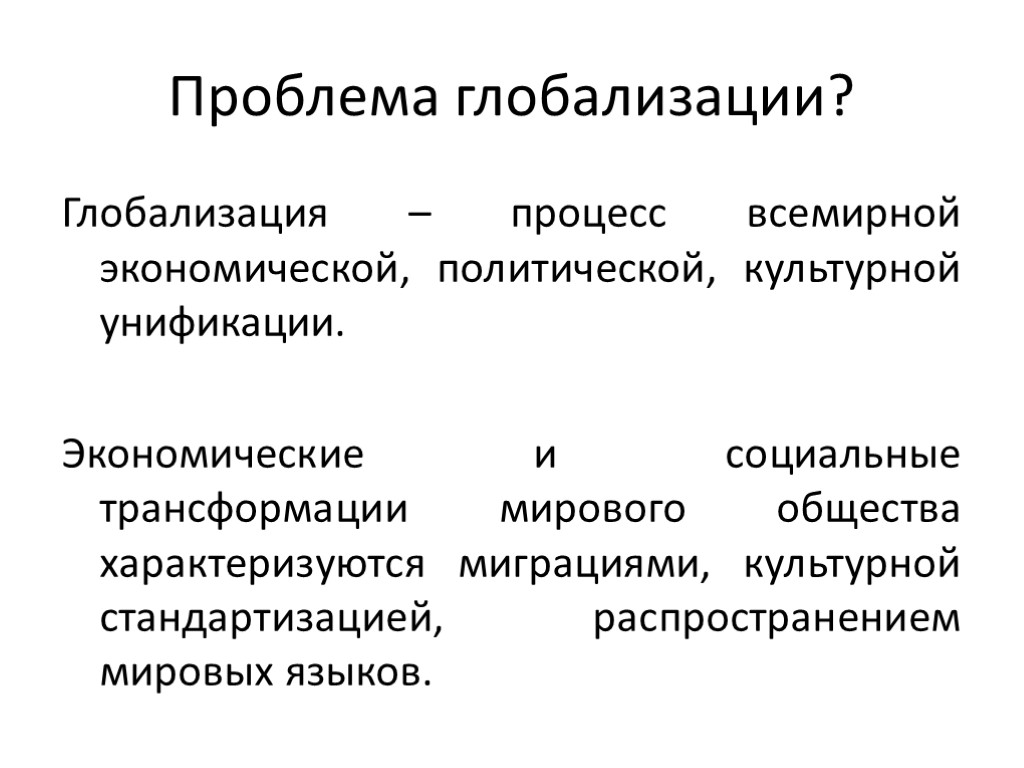 Проблема глобализации?

Глобализация – процесс всемирной экономической, политической, культурной унификации.

Экономические и социальные трансформации мирового общества характеризуются миграциями, культурной стандартизацией, распространением мировых языков.